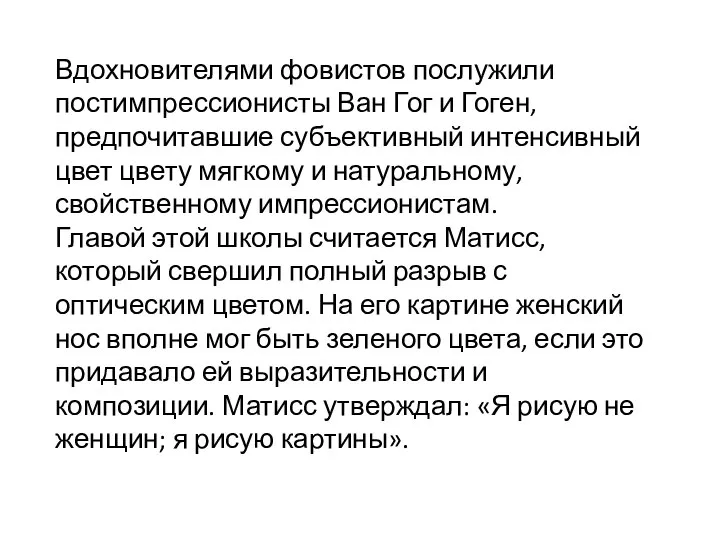 Вдохновителями фовистов послужили постимпрессионисты Ван Гог и Гоген, предпочитавшие субъективный интенсивный цвет цвету мягкому и натуральному, свойственному импрессионистам.
Главой этой школы считается Матисс, который свершил полный разрыв с оптическим цветом. На его картине женский нос вполне мог быть зеленого цвета, если это придавало ей выразительности и композиции. Матисс утверждал: «Я рисую не женщин; я рисую картины».